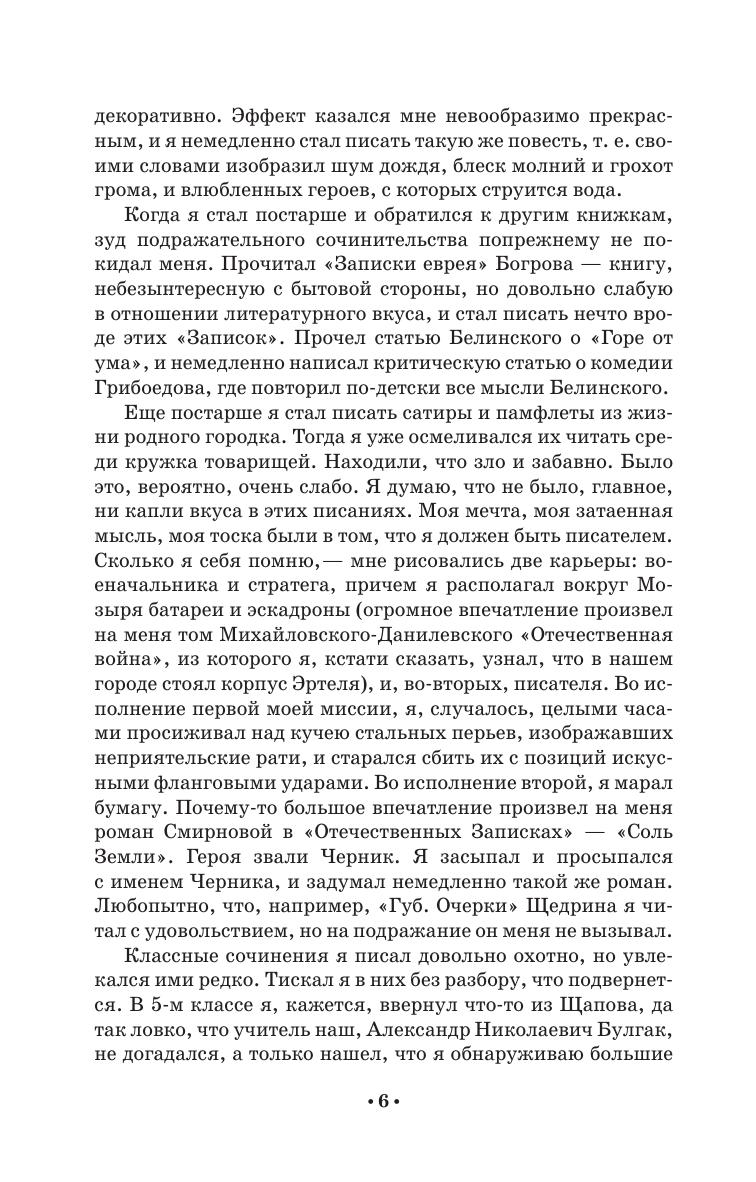 декоративно. Эффект казался мне невообразимо прекрасным, и я немедленно стал писать такую же повесть, т. е. своими словами изобразил шум дождя, блеск молний и грохот грома, и влюбленных героев, с которых струится вода.

Когда я стал постарше и обратился к другим книжкам, зуд подражательного сочинительства попрежнему не покидал меня. Прочитал «Записки еврея» Богрова — книгу, небезынтересную с бытовой стороны, но довольно слабую в отношении литературного вкуса, и стал писать нечто вроде этих «Записок». Прочел статью Белинского о «Горе от ума», и немедленно написал критическую статью о комедии Грибоедова, где повторил по-детски все мысли Белинского.

Еще постарше я стал писать сатиры и памфлеты из жизни родного городка. Тогда я уже осмеливался их читать среди кружка товарищей. Находили, что зло и забавно. Было это, вероятно, очень слабо. Я думаю, что не было, главное, ни капли вкуса в этих писаниях. Моя мечта, моя затаенная мысль, моя тоска были в том, что я должен быть писателем. Сколько я себя помню,— мне рисовались две карьеры: военачальника и стратега, причем я располагал вокруг Мозыря батареи и эскадроны (огромное впечатление произвел на меня том Михайловского-Данилевского «Отечественная война», из которого я, кстати сказать, узнал, что в нашем городе стоял корпус Эртеля), и, во-вторых, писателя. Во исполнение первой моей миссии, я, случалось, целыми часами просиживал над кучею стальных перьев, изображавших неприятельские рати, и старался сбить их с позиций искусными фланговыми ударами. Во исполнение второй, я марал бумагу. Почему-то большое впечатление произвел на меня роман Смирновой в «Отечественных Записках» — «Соль Земли». Героя звали Черник. Я засыпал и просыпался с именем Черника, и задумал немедленно такой же роман. Любопытно, что, например, «Губ. Очерки» Щедрина я читал с удовольствием, но на подражание он меня не вызывал.

Классные сочинения я писал довольно охотно, но увлекался ими редко. Тискал я в них без разбору, что подвернется. В 5-м классе я, кажется, ввернул что-то из Щапова, да так ловко, что учитель наш, Александр Николаевич Булгак, не догадался, а только нашел, что я обнаруживаю большие

• 6 •